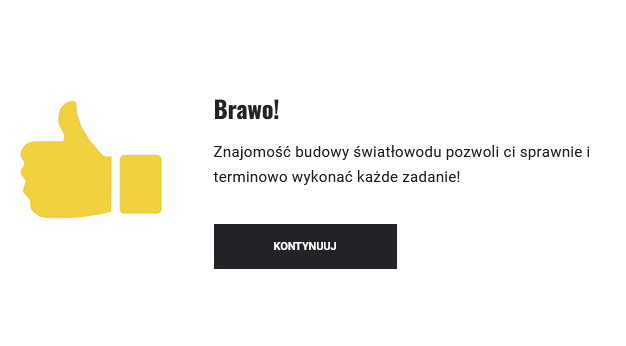 Brawo!

Znajomość budowy światłowodu pozwoli ci sprawnie i terminowo wykonać każde zadanie!

KONTYNUUJ